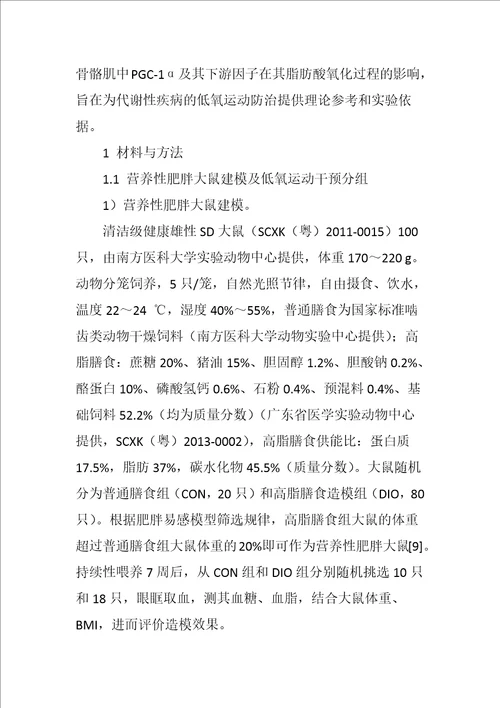 骨骼肌中PGC-1α及其下游因子在其脂肪酸氧化过程的影响，旨在为代谢性疾病的低氧运动防治提供理论参考和实验依据。

1 材料与方法

1.1 营养性肥胖大鼠建模及低氧运动干预分组

1）营养性肥胖大鼠建模。

清洁级健康雄性SD大鼠（SCXK（粤）2011-0015）100只，由南方医科大学实验动物中心提供，体重170～220 g。动物分笼饲养，5只/笼，自然光照节律，自由摄食、饮水，温度22～24 ℃，湿度40%～55%，普通膳食为国家标准啮齿类动物干燥饲料（南方医科大学动物实验中心提供）；高脂膳食：蔗糖20%、猪油15%、胆固醇1.2%、胆酸钠0.2%、酪蛋白10%、磷酸氢钙0.6%、石粉0.4%、预混料0.4%、基础饲料52.2%（均为质量分数）（广东省医学实验动物中心提供，SCXK（粤）2013-0002），高脂膳食供能比：蛋白质17.5%，脂肪37%，碳水化物45.5%（质量分数）。大鼠随机分为普通膳食组（CON，20只）和高脂膳食造模组（DIO，80只）。根据肥胖易感模型筛选规律，高脂膳食组大鼠的体重超过普通膳食组大鼠体重的20%即可作为营养性肥胖大鼠[9]。持续性喂养7周后，从CON组和DIO组分别随机挑选10只和18只，眼眶取血，测其血糖、血脂，结合大鼠体重、BMI，进而评价造模效果。